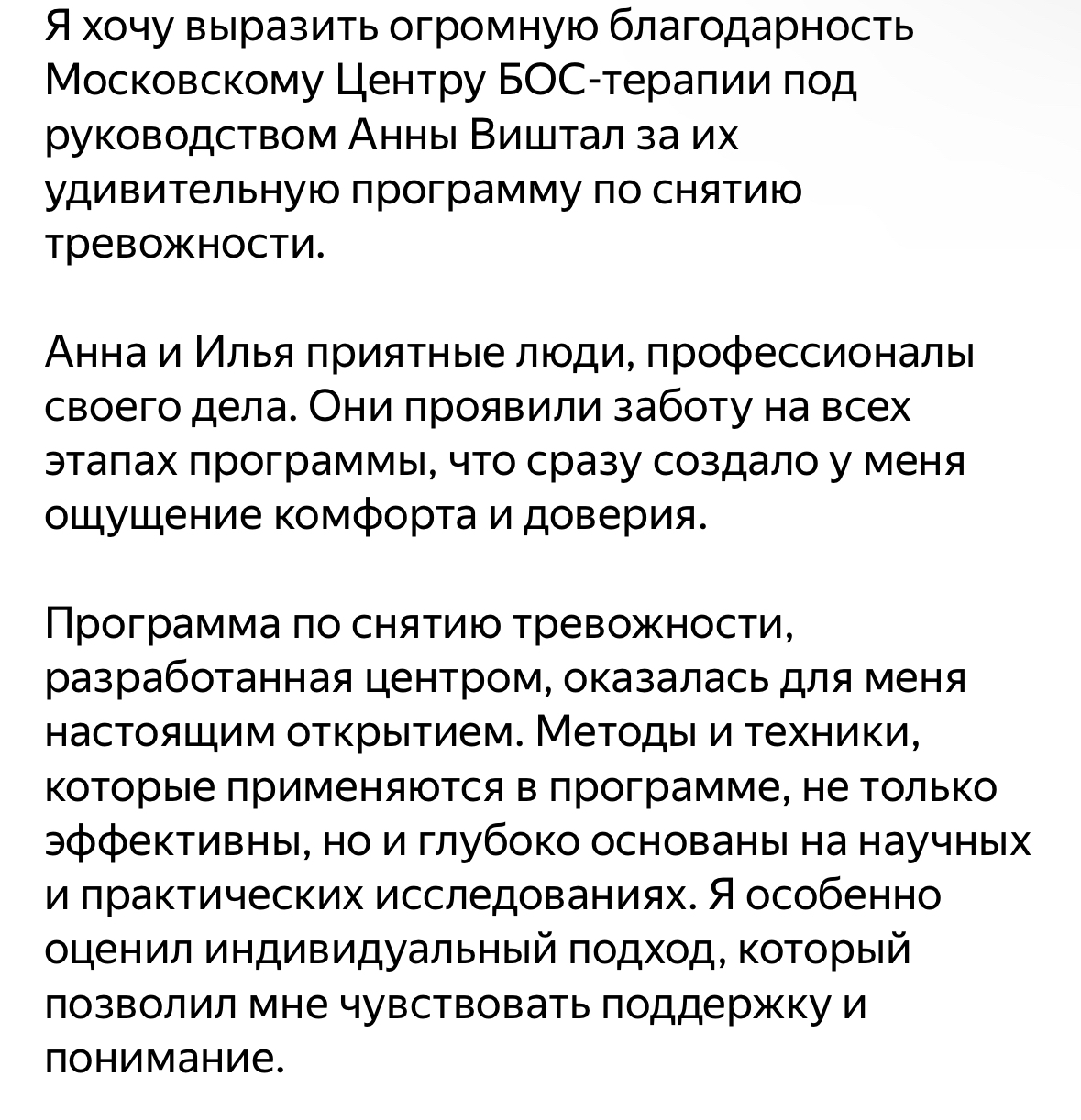 Я хочу выразить огромную благодарность Московскому Центру БОС-терапии под руководством Анны Виштал за их удивительную программу по снятию тревожности.

Анна и Илья приятные люди, профессионалы своего дела. Они проявили заботу на всех этапах программы, что сразу создало у меня ощущение комфорта и доверия.

Программа по снятию тревожности, разработанная центром, оказалась для меня настоящим открытием. Методы и техники, которые применяются в программе, не только эффективны, но и глубоко основаны на научных и практических исследованиях. Я особенно оценил индивидуальный подход, который позволил мне чувствовать поддержку и понимание.